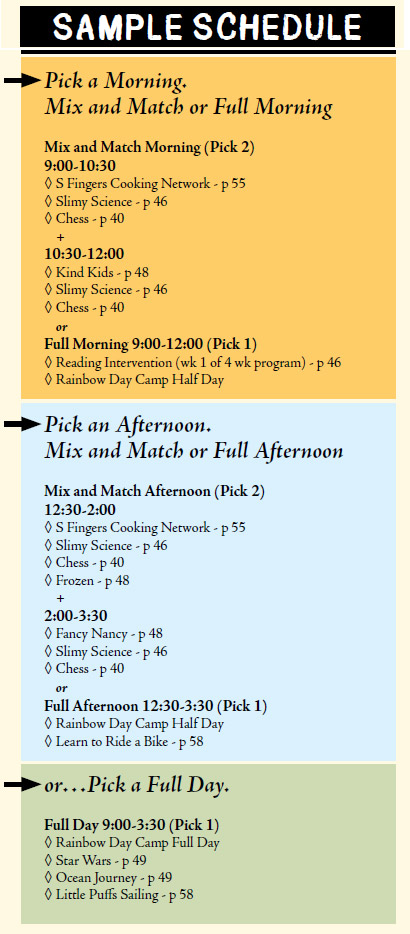 SAMPLE SCHEDULE

Pick a Morning.
Mix and Match or Full Morning

Mix and Match Morning (Pick 2)
9:00-10:30
◊ S Fingers Cooking Network - p 55
◊ Slimy Science - p 46
◊ Chess - p 40
+
10:30-12:00
◊ Kind Kids - p 48
◊ Slimy Science - p 46
◊ Chess - p 40
or
Full Morning 9:00-12:00 (Pick 1)
◊ Reading Intervention (wk 1 of 4 wk program) - p 46
◊ Rainbow Day Camp Half Day

Pick an Afternoon.
Mix and Match or Full Afternoon

Mix and Match Afternoon (Pick 2)
12:30-2:00
◊ S Fingers Cooking Network - p 55
◊ Slimy Science - p 46
◊ Chess - p 40
◊ Frozen - p 48
+
2:00-3:30
◊ Fancy Nancy - p 48
◊ Slimy Science - p 46
◊ Chess - p 40
or
Full Afternoon 12:30-3:30 (Pick 1)
◊ Rainbow Day Camp Half Day
◊ Learn to Ride a Bike - p 58

or…Pick a Full Day.

Full Day 9:00-3:30 (Pick 1)
◊ Rainbow Day Camp Full Day
◊ Star Wars - p 49
◊ Ocean Journey - p 49
◊ Little Puffs Sailing - p 58